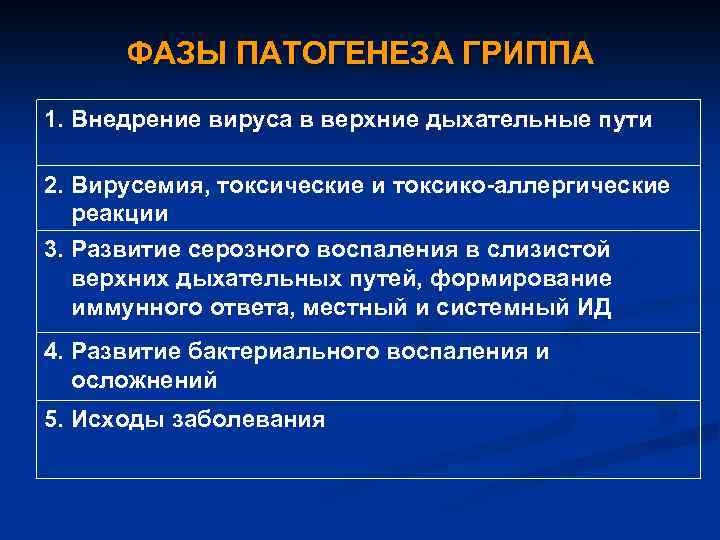 ФАЗЫ ПАТОГЕНЕЗА ГРИППА

1. Внедрение вируса в верхние дыхательные пути

2. Вирусемия, токсические и токсико-аллергические реакции

3. Развитие серозного воспаления в слизистой верхних дыхательных путей, формирование иммунного ответа, местный и системный ИД

4. Развитие бактериального воспаления и осложнений

5. Исходы заболевания